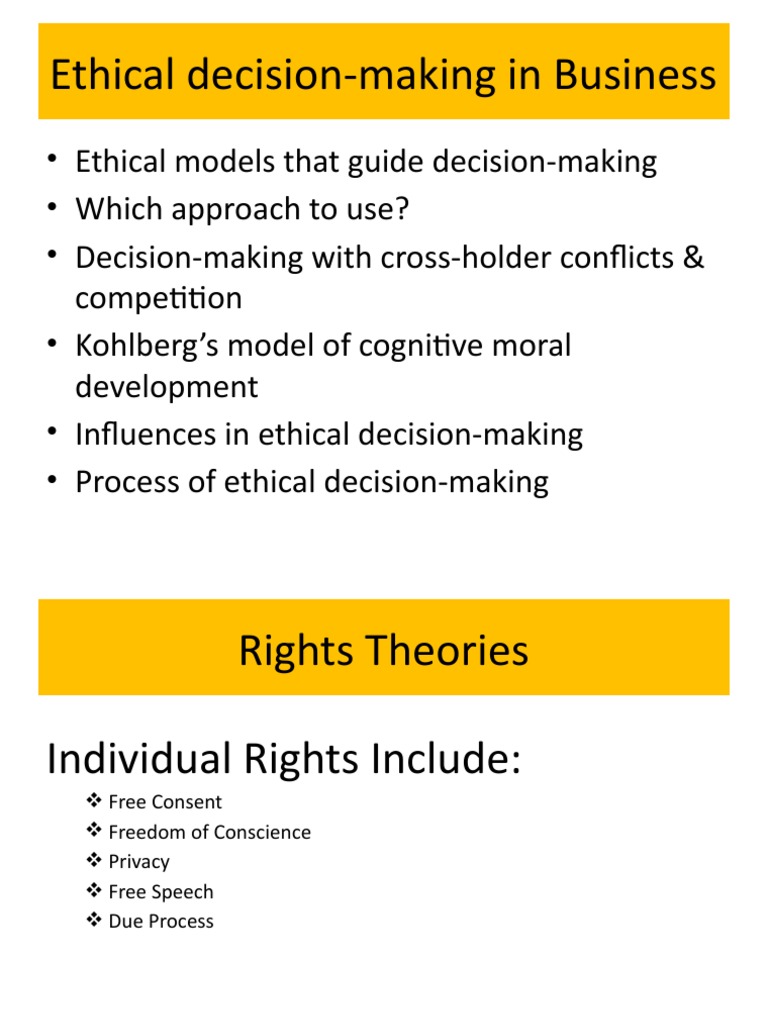 Ethical decision-making in Business

• Ethical models that guide decision-making
• Which approach to use?
• Decision-making with cross-holder conflicts & competition
• Kohlberg's model of cognitive moral development
• Influences in ethical decision-making
• Process of ethical decision-making

Rights Theories

Individual Rights Include:

❖ Free Consent
❖ Freedom of Conscience
❖ Privacy
❖ Free Speech
❖ Due Process